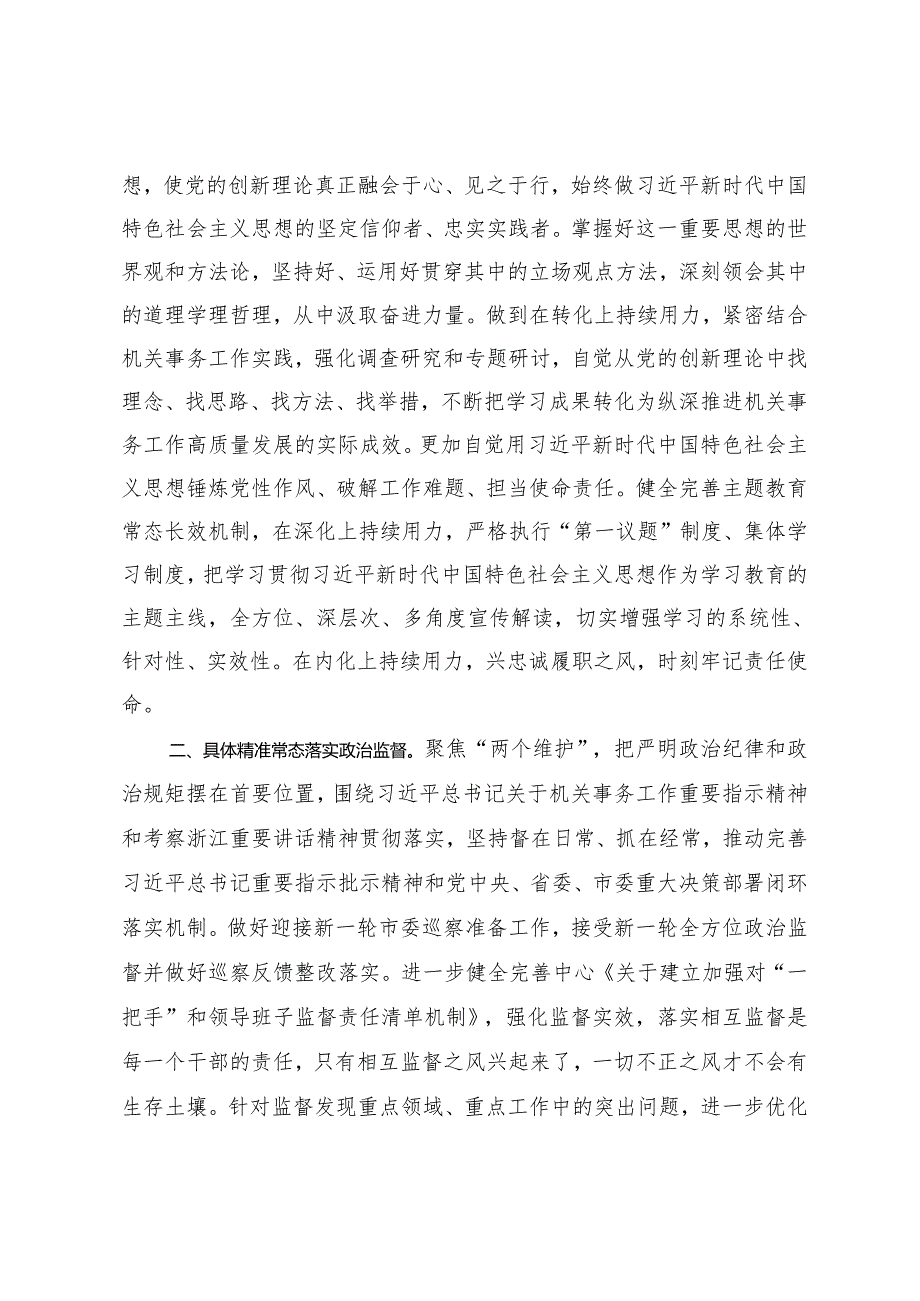 想，使党的创新理论真正融会于心、见之于行，始终做习近平新时代中国特色社会主义思想的坚定信仰者、忠实实践者。掌握好这一重要思想的世界观和方法论，坚持好、运用好贯穿其中的立场观点方法，深刻领会其中的道理学理哲理，从中汲取奋进力量。做到在转化上持续用力，紧密结合机关事务工作实践，强化调查研究和专题研讨，自觉从党的创新理论中找理念、找思路、找方法、找举措，不断把学习成果转化为纵深推进机关事务工作高质量发展的实际成效。更加自觉用习近平新时代中国特色社会主义思想锤炼党性作风、破解工作难题、担当使命责任。健全完善主题教育常态长效机制，在深化上持续用力，严格执行“第一议题”制度、集体学习制度，把学习贯彻习近平新时代中国特色社会主义思想作为学习教育的主题主线，全方位、深层次、多角度宣传解读，切实增强学习的系统性、针对性、实效性。在内化上持续用力，兴忠诚履职之风，时刻牢记责任使命。

二、具体精准常态落实政治监督。聚焦“两个维护”，把严明政治纪律和政治规矩摆在首要位置，围绕习近平总书记关于机关事务工作重要指示精神和考察浙江重要讲话精神贯彻落实，坚持督在日常、抓在经常，推动完善习近平总书记重要指示批示精神和党中央、省委、市委重大决策部署闭环落实机制。做好迎接新一轮市委巡察准备工作，接受新一轮全方位政治监督并做好巡察反馈整改落实。进一步健全完善中心《关于建立加强对“一把手”和领导班子监督责任清单机制》，强化监督实效，落实相互监督是每一个干部的责任，只有相互监督之风兴起来了，一切不正之风才不会有生存土壤。针对监督发现重点领域、重点工作中的突出问题，进一步优化